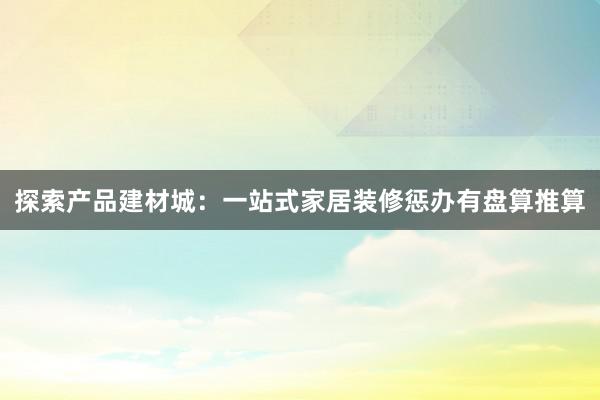 探索产品建材城：一站式家居装修惩办有盘算推算